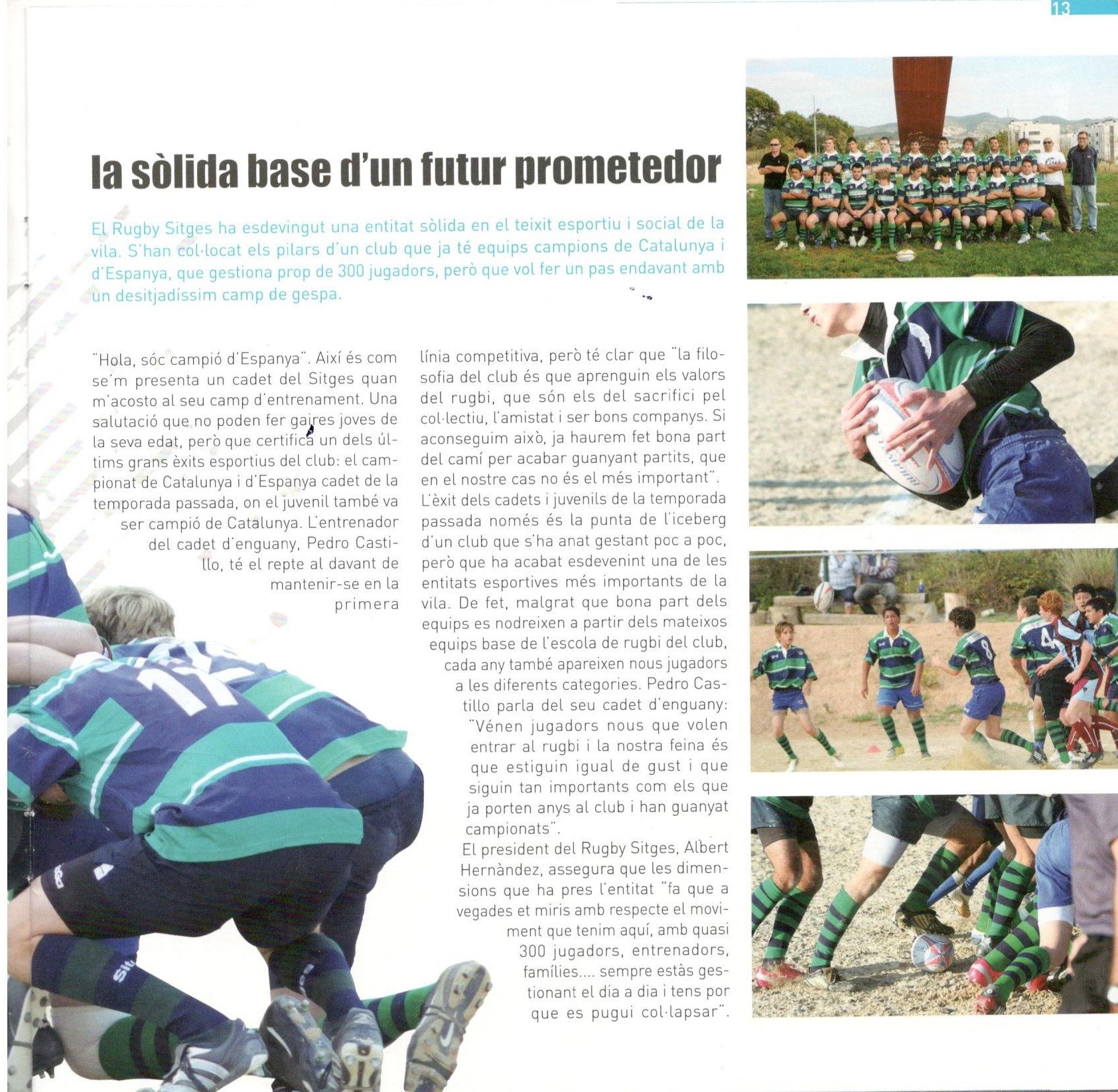 13

la sòlida base d'un futur prometedor

El Rugby Sitges ha esdevingut una entitat sòlida en el teixit esportiu i social de la vila. S'han col·locat els pilars d'un club que ja té equips campions de Catalunya i d'Espanya, que gestiona prop de 300 jugadors, però que vol fer un pas endavant amb un desitjadíssim camp de gespa.

"Hola, sóc campió d'Espanya". Així és com se'm presenta un cadet del Sitges quan m'acosto al seu camp d'entrenament. Una salutació que no poden fer gaires joves de la seva edat, però que certifica un dels últims grans èxits esportius del club: el campionat de Catalunya i d'Espanya cadet de la temporada passada, on el juvenil també va ser campió de Catalunya. L'entrenador del cadet d'enguany, Pedro Castillo, té el repte al davant de mantenir-se en la primera línia competitiva, però té clar que "la filosofia del club és que aprenguin els valors del rugbi, que són els del sacrifici pel col·lectiu, l'amistat i ser bons companys. Si aconseguim això, ja haurem fet bona part del camí per acabar guanyant partits, que en el nostre cas no és el més important".

L'èxit dels cadets i juvenils de la temporada passada només és la punta de l'iceberg d'un club que s'ha anat gestant poc a poc, però que ha acabat esdevenint una de les entitats esportives més importants de la vila. De fet, malgrat que bona part dels equips es nodreixen a partir dels mateixos equips base de l'escola de rugbi del club, cada any també apareixen nous jugadors a les diferents categories. Pedro Castillo parla del seu cadet d'enguany: "Vénen jugadors nous que volen entrar al rugbi i la nostra feina és que estiguin igual de gust i que siguin tan importants com els que ja porten anys al club i han guanyat campionats".

El president del Rugby Sitges, Albert Hernàndez, assegura que les dimensions que ha pres l'entitat "fa que a vegades et miris amb respecte el moviment que tenim aquí, amb quasi 300 jugadors, entrenadors, famílies.... sempre estàs gestionant el dia a dia i tens por que es pugui col·lapsar".